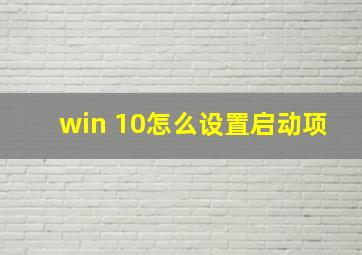 win 10怎么设置启动项